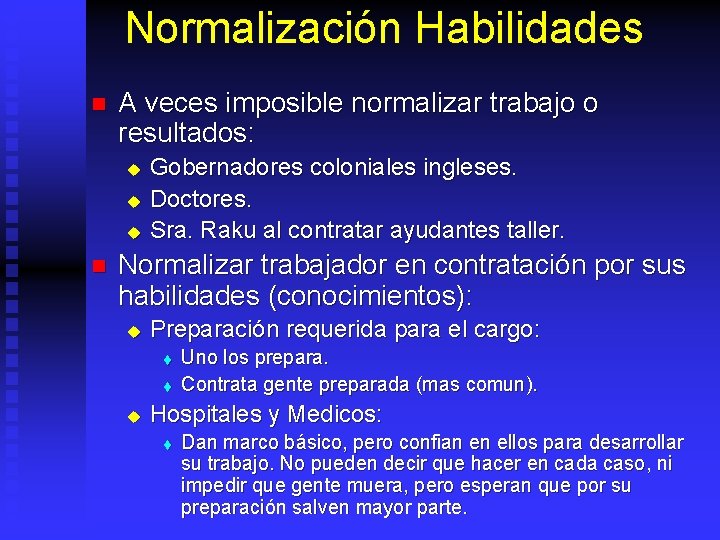 Normalización Habilidades

A veces imposible normalizar trabajo o resultados:

Gobernadores coloniales ingleses.

Doctores.

Sra. Raku al contratar ayudantes taller.

Normalizar trabajador en contratación por sus habilidades (conocimientos):

Preparación requerida para el cargo:

Uno los prepara.

Contrata gente preparada (mas comun).

Hospitales y Medicos:

Dan marco básico, pero confian en ellos para desarrollar su trabajo. No pueden decir que hacer en cada caso, ni impedir que gente muera, pero esperan que por su preparación salven mayor parte.